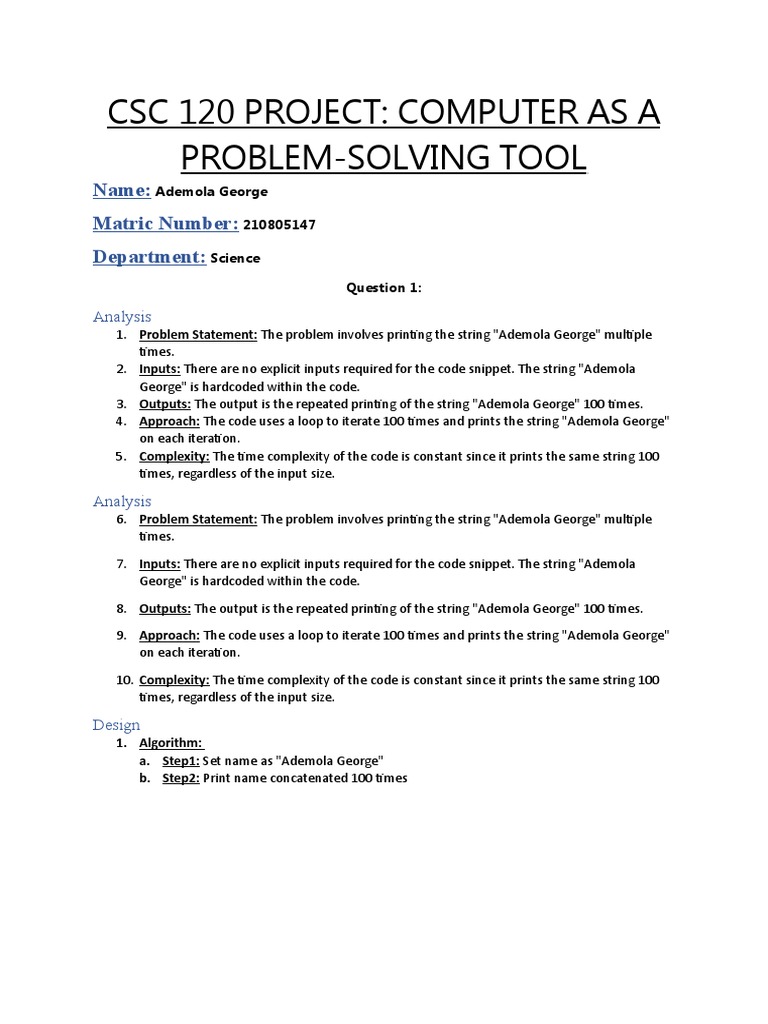 CSC 120 PROJECT: COMPUTER AS A PROBLEM-SOLVING TOOL

Name: Ademola George

Matric Number: 210805147

Department: Science

Question 1:

Analysis

1. Problem Statement: The problem involves printing the string "Ademola George" multiple times.
2. Inputs: There are no explicit inputs required for the code snippet. The string "Ademola George" is hardcoded within the code.
3. Outputs: The output is the repeated printing of the string "Ademola George" 100 times.
4. Approach: The code uses a loop to iterate 100 times and prints the string "Ademola George" on each iteration.
5. Complexity: The time complexity of the code is constant since it prints the same string 100 times, regardless of the input size.

Analysis

6. Problem Statement: The problem involves printing the string "Ademola George" multiple times.

7. Inputs: There are no explicit inputs required for the code snippet. The string "Ademola George" is hardcoded within the code.

8. Outputs: The output is the repeated printing of the string "Ademola George" 100 times.

9. Approach: The code uses a loop to iterate 100 times and prints the string "Ademola George" on each iteration.

10. Complexity: The time complexity of the code is constant since it prints the same string 100 times, regardless of the input size.

Design

1. Algorithm:
a. Step1: Set name as "Ademola George"
b. Step2: Print name concatenated 100 times